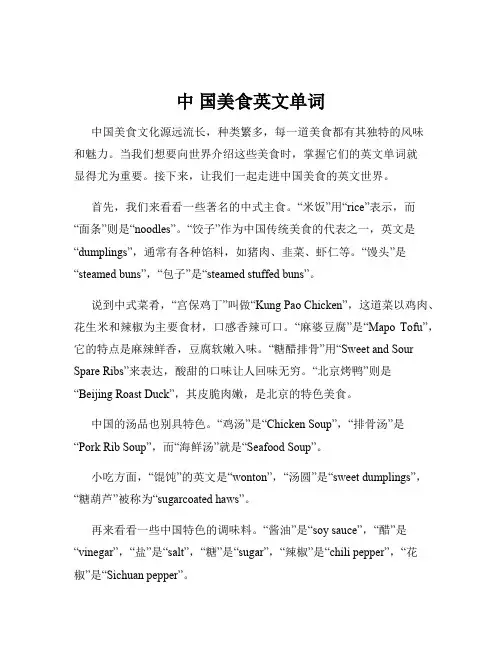 中 国美食英文单词

中国美食文化源远流长，种类繁多，每一道美食都有其独特的风味和魅力。当我们想要向世界介绍这些美食时，掌握它们的英文单词就显得尤为重要。接下来，让我们一起走进中国美食的英文世界。

首先，我们来看看一些著名的中式主食。“米饭”用“rice”表示，而“面条”则是“noodles”。“饺子”作为中国传统美食的代表之一，英文是“dumplings”，通常有各种馅料，如猪肉、韭菜、虾仁等。“馒头”是“steamed buns”，“包子”是“steamed stuffed buns”。

说到中式菜肴，“宫保鸡丁”叫做“Kung Pao Chicken”，这道菜以鸡肉、花生米和辣椒为主要食材，口感香辣可口。“麻婆豆腐”是“Mapo Tofu”，它的特点是麻辣鲜香，豆腐软嫩入味。“糖醋排骨”用“Sweet and Sour Spare Ribs”来表达，酸甜的口味让人回味无穷。“北京烤鸭”则是“Beijing Roast Duck”，其皮脆肉嫩，是北京的特色美食。

中国的汤品也别具特色。“鸡汤”是“Chicken Soup”，“排骨汤”是“Pork Rib Soup”，而“海鲜汤”就是“Seafood Soup”。

小吃方面，“馄饨”的英文是“wonton”，“汤圆”是“sweet dumplings”，“糖葫芦”被称为“sugarcoated haws”。

再来看看一些中国特色的调味料。“酱油”是“soy sauce”，“醋”是“vinegar”，“盐”是“salt”，“糖”是“sugar”，“辣椒”是“chili pepper”，“花椒”是“Sichuan pepper”。